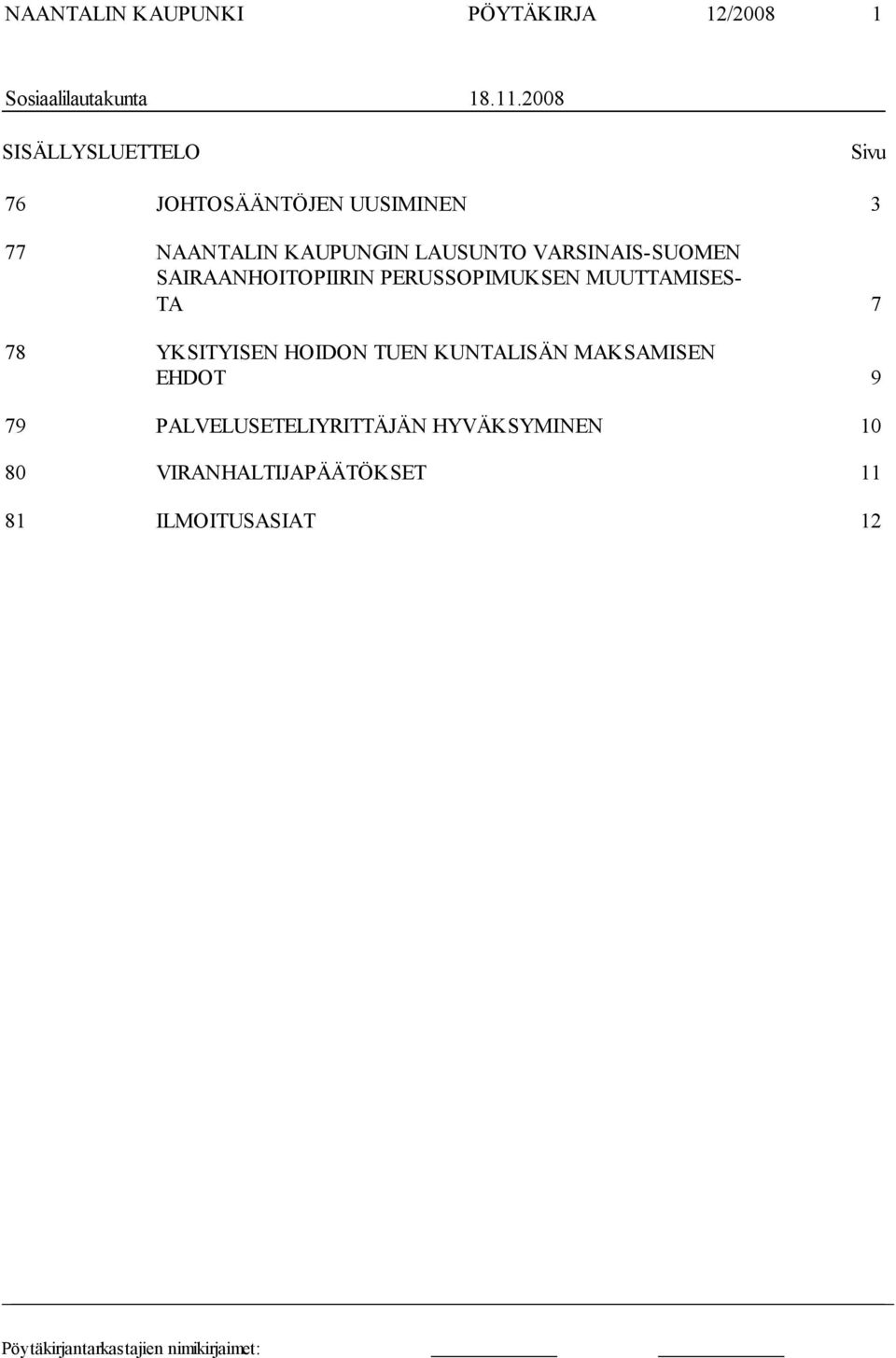 NAANTALIN KAUPUNKI PÖYTÄKIRJA 12/2008 1

Sosiaalilautakunta 18.11.2008

SISÄLLYSLUETTELO Sivu

76 JOHTOSÄÄNTÖJEN UUSIMINEN 3

77 NAANTALIN KAUPUNGIN LAUSUNTO VARSINAIS-SUOMEN SAIRAANHOITOPIIRIN PERUSSOPIMUKSEN MUUTTAMISESTA 7

78 YKSITYISEN HOIDON TUEN KUNTALISÄN MAKSAMISEN EHDOT 9

79 PALVELUSETELIYRITTÄJÄN HYVÄKSYMINEN 10

80 VIRANHALTIJAPÄÄTÖKSET 11

81 ILMOITUSASIAT 12

Pöytäkirjantarkastajien nimikirjaimet: